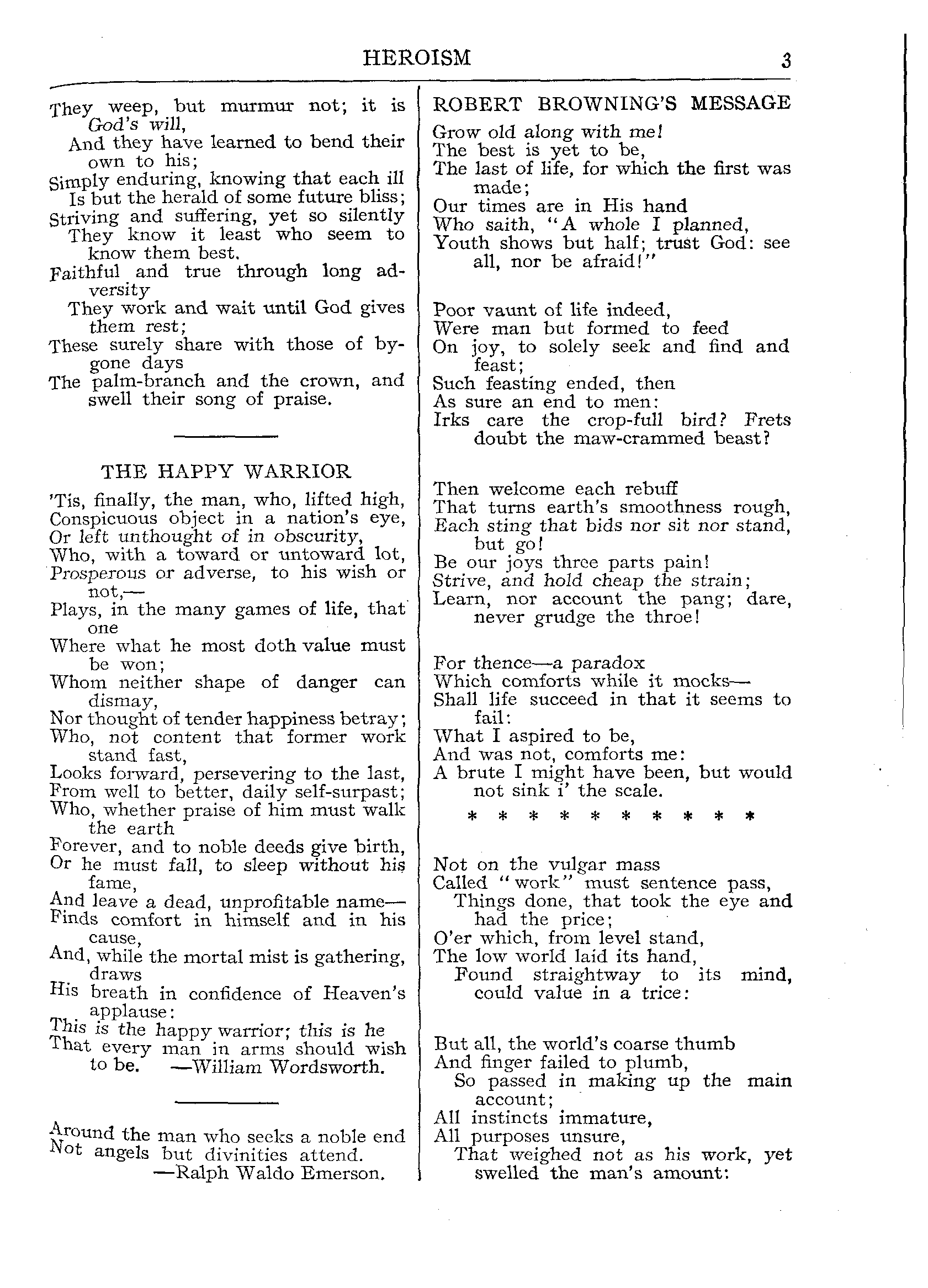 HEROISM 3

They weep, but murmur not; it is God's will,
And they have learned to bend their own to his;
Simply enduring, knowing that each ill
Is but the herald of some future bliss;
Striving and suffering, yet so silently
They know it least who seem to know them best.
Faithful and true through long adversity
They work and wait until God gives them rest;
These surely share with those of bygone days
The palm-branch and the crown, and swell their song of praise.

THE HAPPY WARRIOR

'Tis, finally, the man, who, lifted high,
Conspicuous object in a nation's eye,
Or left unthought of in obscurity,
Who, with a toward or untoward lot,
Prosperous or adverse, to his wish or not,—
Plays, in the many games of life, that one
Where what he most doth value must be won;
Whom neither shape of danger can dismay,
Nor thought of tender happiness betray;
Who, not content that former work stand fast,
Looks forward, persevering to the last,
From well to better, daily self-surpast;
Who, whether praise of him must walk the earth
Forever, and to noble deeds give birth,
Or he must fall, to sleep without his fame,
And leave a dead, unprofitable name—
Finds comfort in himself and in his cause,
And, while the mortal mist is gathering, draws
His breath in confidence of Heaven's applause:
This is the happy warrior; this is he
That every man in arms should wish to be. —William Wordsworth.

Around the man who seeks a noble end
Not angels but divinities attend.
—Ralph Waldo Emerson.

ROBERT BROWNING'S MESSAGE

Grow old along with me!
The best is yet to be,
The last of life, for which the first was made;
Our times are in His hand
Who saith, "A whole I planned,
Youth shows but half; trust God: see all, nor be afraid!"

Poor vaunt of life indeed,
Were man but formed to feed
On joy, to solely seek and find and feast;
Such feasting ended, then
As sure an end to men:
Irks care the crop-full bird? Frets doubt the maw-crammed beast?

Then welcome each rebuff
That turns earth's smoothness rough,
Each sting that bids nor sit nor stand, but go!
Be our joys three parts pain!
Strive, and hold cheap the strain;
Learn, nor account the pang; dare, never grudge the throe!

For thence—a paradox
Which comforts while it mocks—
Shall life succeed in that it seems to fail:
What I aspired to be,
And was not, comforts me:
A brute I might have been, but would not sink i' the scale.

* * * * * * * * * *

Not on the vulgar mass
Called "work" must sentence pass,
Things done, that took the eye and had the price;
O'er which, from level stand,
The low world laid its hand,
Found straightway to its mind, could value in a trice:

But all, the world's coarse thumb
And finger failed to plumb,
So passed in making up the main account;
All instincts immature,
All purposes unsure,
That weighed not as his work, yet swelled the man's amount: